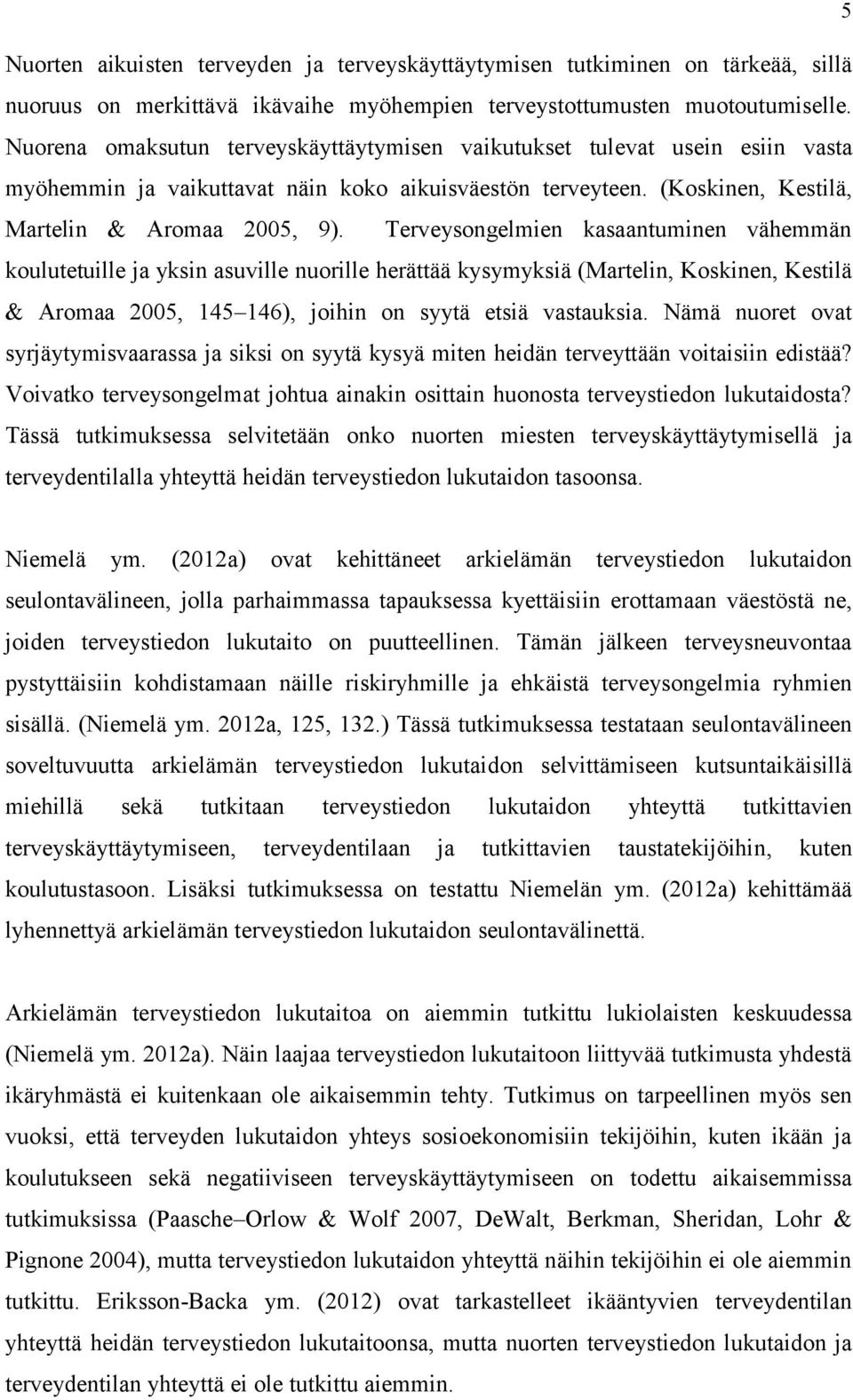 5

Nuorten aikuisten terveyden ja terveyskäyttäytymisen tutkiminen on tärkeää, sillä nuoruus on merkittävä ikävaihe myöhempien terveystottumusten muotoutumiselle. Nuorena omaksutun terveyskäyttäytymisen vaikutukset tulevat usein esiin vasta myöhemmin ja vaikuttavat näin koko aikuisväestön terveyteen. (Koskinen, Kestilä, Martelin & Aromaa 2005, 9). Terveysongelmien kasaantuminen vähemmän koulutetuille ja yksin asuville nuorille herättää kysymyksiä (Martelin, Koskinen, Kestilä & Aromaa 2005, 145–146), joihin on syytä etsiä vastauksia. Nämä nuoret ovat syrjäytymisvaarassa ja siksi on syytä kysyä miten heidän terveyttään voitaisiin edistää? Voivatko terveysongelmat johtua ainakin osittain huonosta terveystiedon lukutaidosta? Tässä tutkimuksessa selvitetään onko nuorten miesten terveyskäyttäytymisellä ja terveydentilalla yhteyttä heidän terveystiedon lukutaidon tasoonsa.

Niemelä ym. (2012a) ovat kehittäneet arkielämän terveystiedon lukutaidon seulontavälineen, jolla parhaimmassa tapauksessa kyettäisiin erottamaan väestöstä ne, joiden terveystiedon lukutaito on puutteellinen. Tämän jälkeen terveysneuvontaa pystyttäisiin kohdistamaan näille riskiryhmille ja ehkäistä terveysongelmia ryhmien sisällä. (Niemelä ym. 2012a, 125, 132.) Tässä tutkimuksessa testataan seulontavälineen soveltuvuutta arkielämän terveystiedon lukutaidon selvittämiseen kutsuntaikäisillä miehillä sekä tutkitaan terveystiedon lukutaidon yhteyttä tutkittavien terveyskäyttäytymiseen, terveydentilaan ja tutkittavien taustatekijöihin, kuten koulutustasoon. Lisäksi tutkimuksessa on testattu Niemelän ym. (2012a) kehittämää lyhennettyä arkielämän terveystiedon lukutaidon seulontavälinettä.

Arkielämän terveystiedon lukutaitoa on aiemmin tutkittu lukiolaisten keskuudessa (Niemelä ym. 2012a). Näin laajaa terveystiedon lukutaitoon liittyvää tutkimusta yhdestä ikäryhmästä ei kuitenkaan ole aikaisemmin tehty. Tutkimus on tarpeellinen myös sen vuoksi, että terveyden lukutaidon yhteys sosioekonomisiin tekijöihin, kuten ikään ja koulutukseen sekä negatiiviseen terveyskäyttäytymiseen on todettu aikaisemmissa tutkimuksissa (Paasche–Orlow & Wolf 2007, DeWalt, Berkman, Sheridan, Lohr & Pignone 2004), mutta terveystiedon lukutaidon yhteyttä näihin tekijöihin ei ole aiemmin tutkittu. Eriksson-Backa ym. (2012) ovat tarkastelleet ikääntyvien terveydentilan yhteyttä heidän terveystiedon lukutaitoonsa, mutta nuorten terveystiedon lukutaidon ja terveydentilan yhteyttä ei ole tutkittu aiemmin.